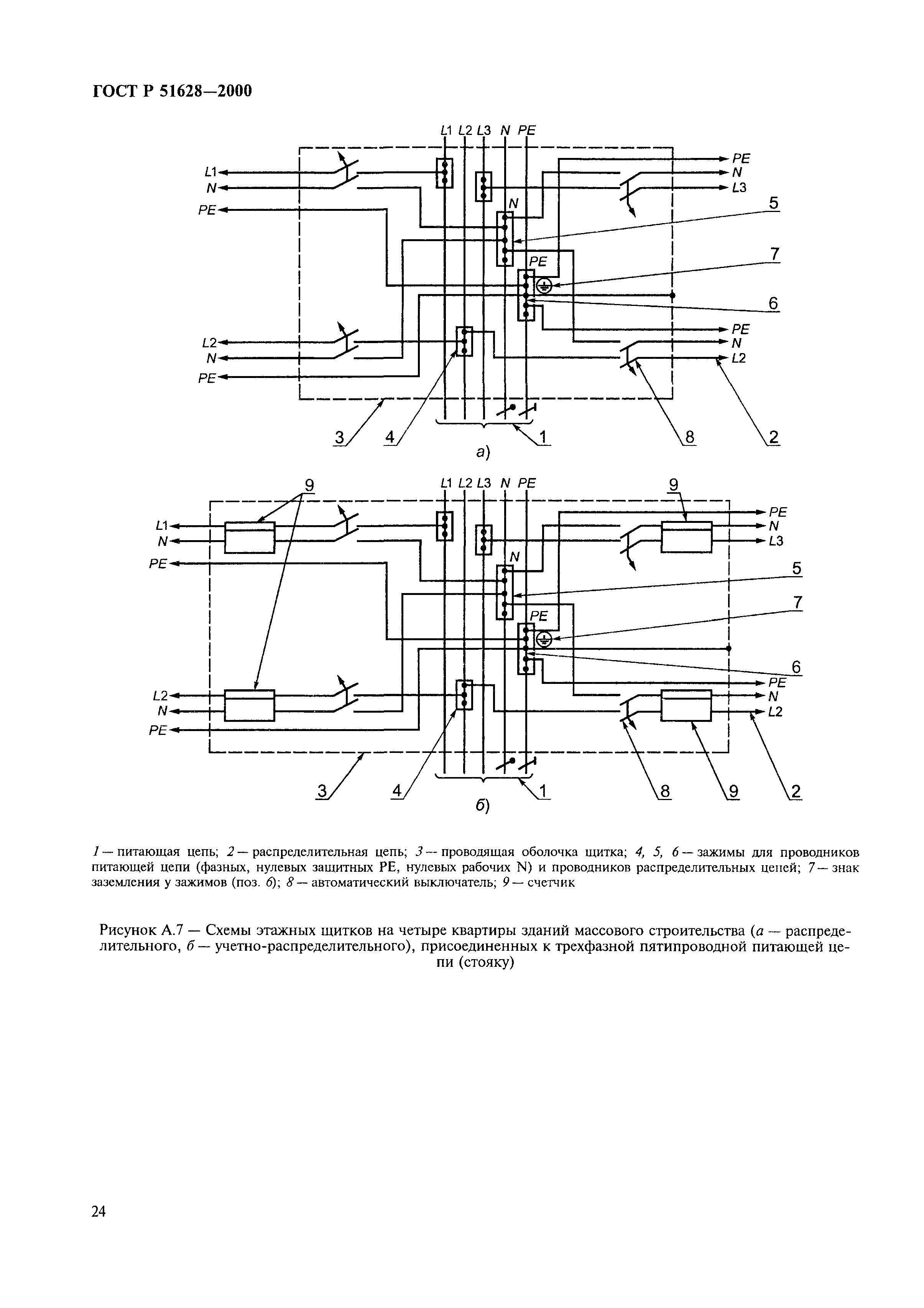 ГОСТ Р 51628—2000

L1 L2 L3 N PE

L1
N
PE
PE
N
L3
N
5
PE
7
6
L2
N
PE
PE
N
L2
3
4
1
8
2
а)

9
L1 L2 L3 N PE
9
L1
N
PE
PE
N
L3
N
5
PE
7
6
L2
N
PE
PE
N
L2
3
4
1
8
9
2
б)

1 — питающая цепь; 2 — распределительная цепь; 3 — проводящая оболочка щитка; 4, 5, 6 — зажимы для проводников питающей цепи (фазных, нулевых защитных PE, нулевых рабочих N) и проводников распределительных цепей; 7 — знак заземления у зажимов (поз. 6); 8 — автоматический выключатель; 9 — счетчик

Рисунок А.7 — Схемы этажных щитков на четыре квартиры зданий массового строительства (а — распределительного, б — учетно-распределительного), присоединенных к трехфазной пятипроводной питающей цепи (стояку)

24